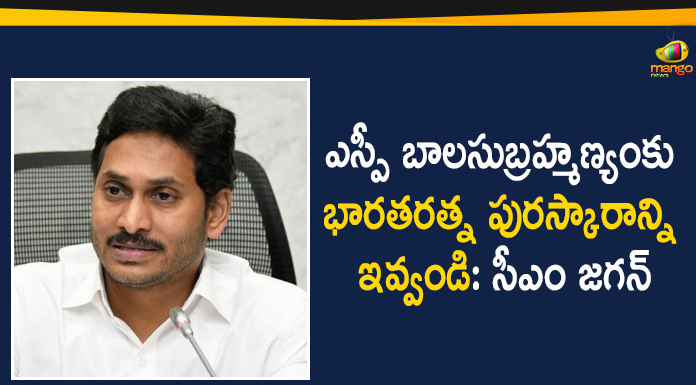 mango news

ఎస్పీ బాలసుబ్రహ్మణ్యంకు భారతరత్న పురస్కారాన్ని ఇవ్వండి: సీఎం జగన్